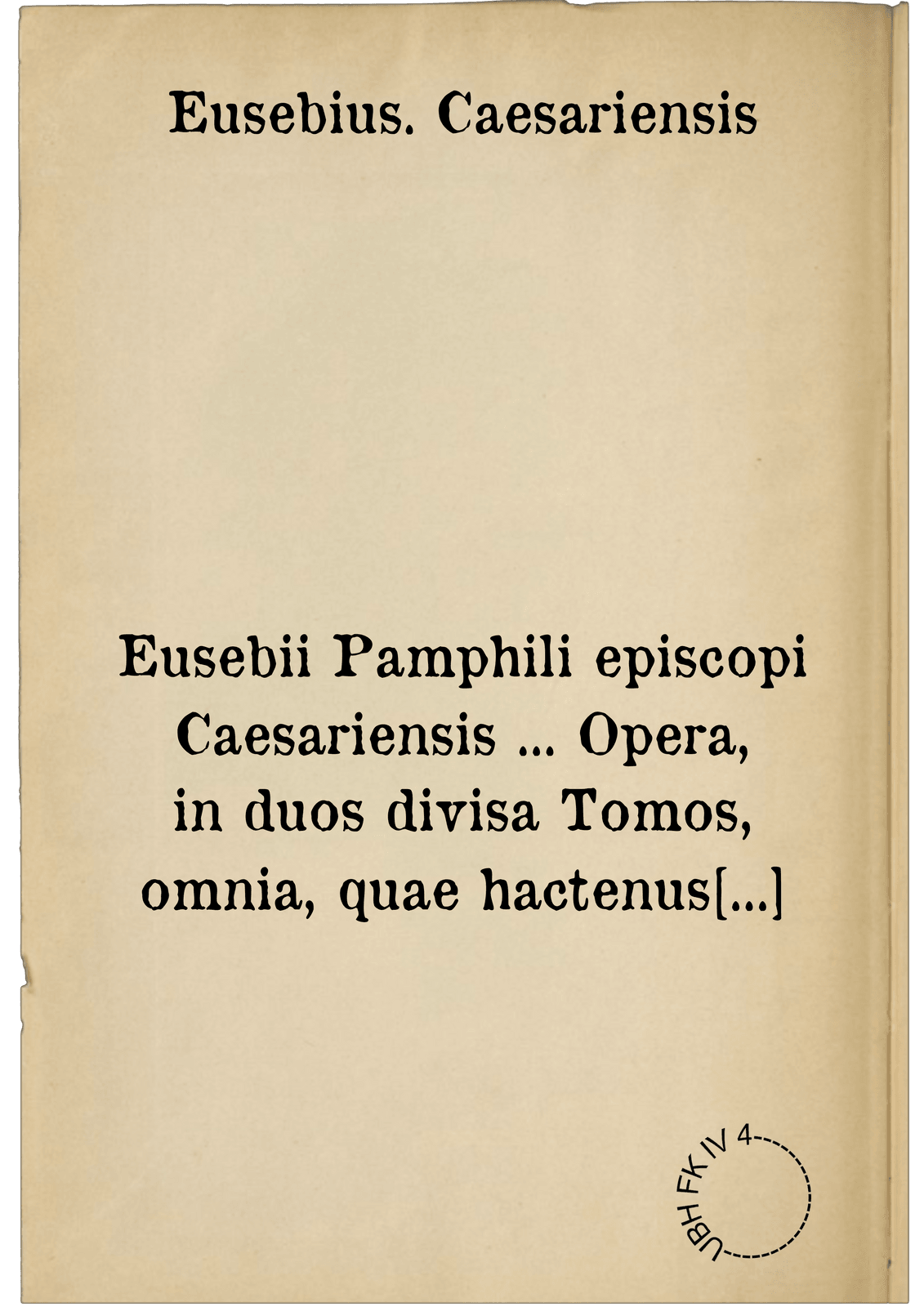 Eusebius. Caesariensis

Eusebii Pamphili episcopi Caesariensis ... Opera, in duos divisa Tomos, omnia, quae hactenus[...]

UBH FK IV 4